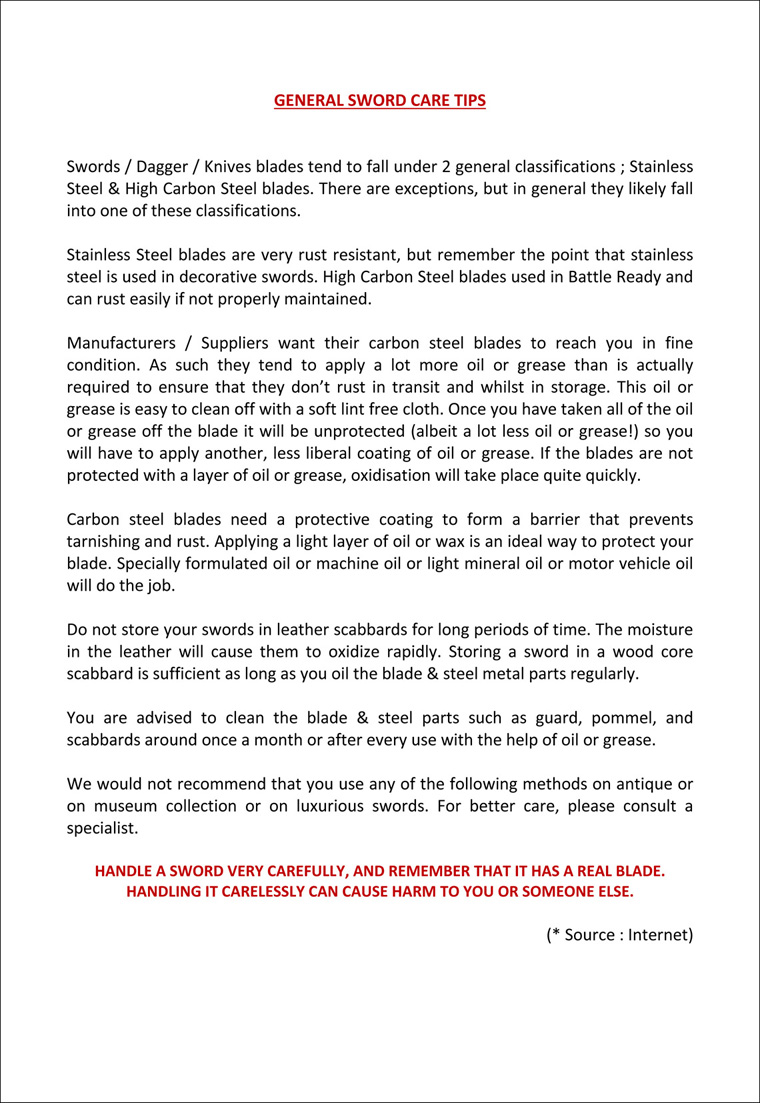 GENERAL SWORD CARE TIPS

Swords / Dagger / Knives blades tend to fall under 2 general classifications ; Stainless Steel & High Carbon Steel blades. There are exceptions, but in general they likely fall into one of these classifications.

Stainless Steel blades are very rust resistant, but remember the point that stainless steel is used in decorative swords. High Carbon Steel blades used in Battle Ready and can rust easily if not properly maintained.

Manufacturers / Suppliers want their carbon steel blades to reach you in fine condition. As such they tend to apply a lot more oil or grease than is actually required to ensure that they don't rust in transit and whilst in storage. This oil or grease is easy to clean off with a soft lint free cloth. Once you have taken all of the oil or grease off the blade it will be unprotected (albeit a lot less oil or grease!) so you will have to apply another, less liberal coating of oil or grease. If the blades are not protected with a layer of oil or grease, oxidisation will take place quite quickly.

Carbon steel blades need a protective coating to form a barrier that prevents tarnishing and rust. Applying a light layer of oil or wax is an ideal way to protect your blade. Specially formulated oil or machine oil or light mineral oil or motor vehicle oil will do the job.

Do not store your swords in leather scabbards for long periods of time. The moisture in the leather will cause them to oxidize rapidly. Storing a sword in a wood core scabbard is sufficient as long as you oil the blade & steel metal parts regularly.

You are advised to clean the blade & steel parts such as guard, pommel, and scabbards around once a month or after every use with the help of oil or grease.

We would not recommend that you use any of the following methods on antique or on museum collection or on luxurious swords. For better care, please consult a specialist.

HANDLE A SWORD VERY CAREFULLY, AND REMEMBER THAT IT HAS A REAL BLADE. HANDLING IT CARELESSLY CAN CAUSE HARM TO YOU OR SOMEONE ELSE.

(* Source : Internet)